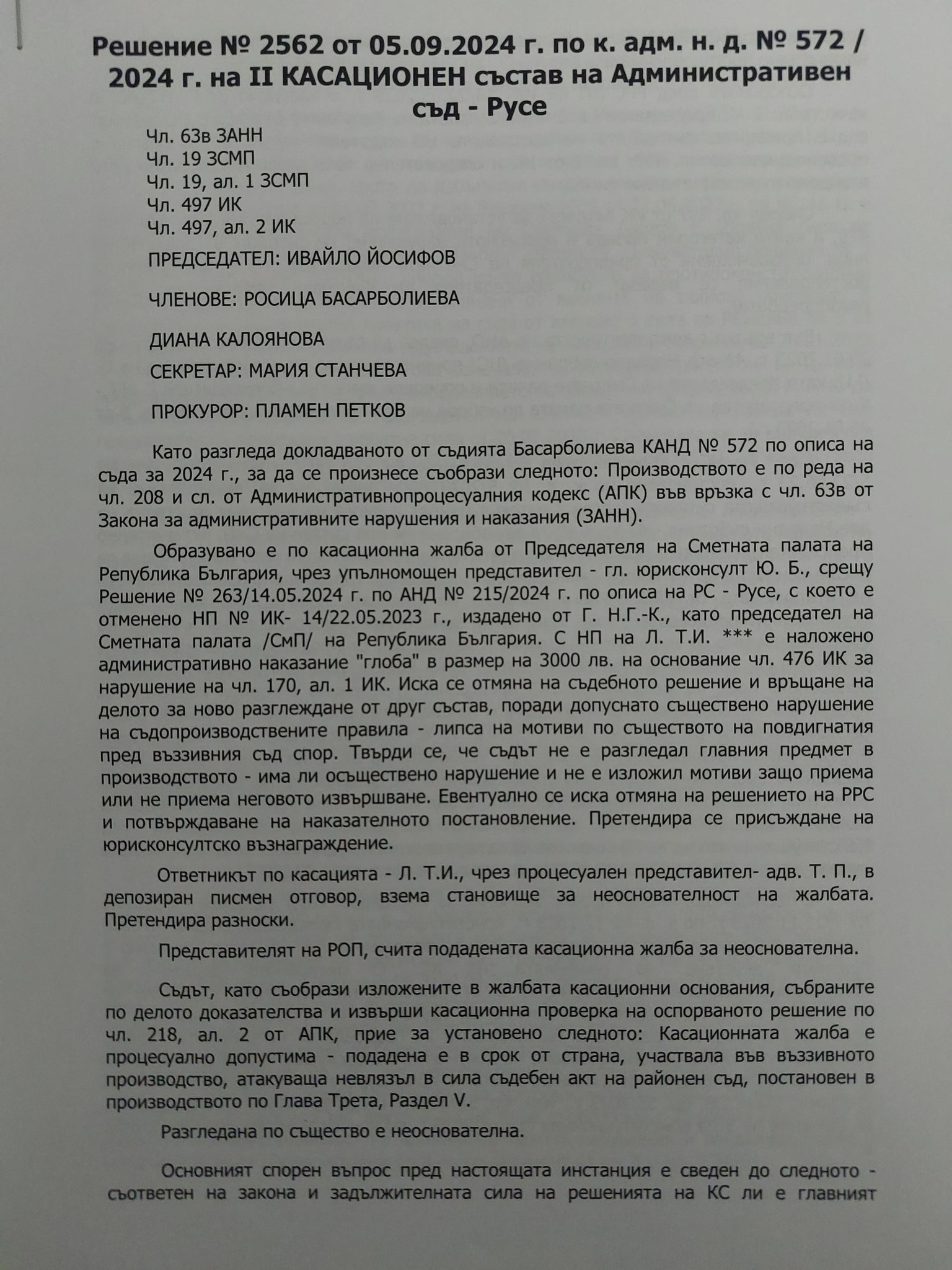 Решение № 2562 от 05.09.2024 г. по к. адм. н. д. № 572 / 2024 г. на II КАСАЦИОНЕН състав на Административен съд - Русе

Чл. 63в ЗАНН
Чл. 19 ЗСМП
Чл. 19, ал. 1 ЗСМП
Чл. 497 ИК
Чл. 497, ал. 2 ИК

ПРЕДСЕДАТЕЛ: ИВАЙЛО ЙОСИФОВ

ЧЛЕНОВЕ: РОСИЦА БАСАРБОЛИЕВА

ДИАНА КАЛОЯНОВА

СЕКРЕТАР: МАРИЯ СТАНЧЕВА

ПРОКУРОР: ПЛАМЕН ПЕТКОВ

Като разгледа докладваното от съдията Басарболиева КАНД № 572 по описа на съда за 2024 г., за да се произнесе съобрази следното: Производството е по реда на чл. 208 и сл. от Административнопроцесуалния кодекс (АПК) във връзка с чл. 63в от Закона за административните нарушения и наказания (ЗАНН).

Образувано е по касационна жалба от Председателя на Сметната палата на Република България, чрез упълномощен представител - гл. юрисконсулт Ю. Б., срещу Решение № 263/14.05.2024 г. по АНД № 215/2024 г. по описа на РС - Русе, с което е отменено НП № ИК- 14/22.05.2023 г., издадено от Г. Н.Г.-К., като председател на Сметната палата /СмП/ на Република България. С НП на Л. Т.И. *** е наложено административно наказание "глоба" в размер на 3000 лв. на основание чл. 476 ИК за нарушение на чл. 170, ал. 1 ИК. Иска се отмяна на съдебното решение и връщане на делото за ново разглеждане от друг състав, поради допуснато съществено нарушение на съдопроизводствените правила - липса на мотиви по съществото на повдигнатия пред въззивния съд спор. Твърди се, че съдът не е разгледал главния предмет в производството - има ли осъществено нарушение и не е изложил мотиви защо приема или не приема неговото извършване. Евентуално се иска отмяна на решението на РРС и потвърждаване на наказателното постановление. Претендира се присъждане на юрисконсултско възнаграждение.

Ответникът по касацията - Л. Т.И., чрез процесуален представител- адв. Т. П., в депозиран писмен отговор, взема становище за неоснователност на жалбата. Претендира разноски.

Представителят на РОП, счита подадената касационна жалба за неоснователна.

Съдът, като съобрази изложените в жалбата касационни основания, събраните по делото доказателства и извърши касационна проверка на оспорваното решение по чл. 218, ал. 2 от АПК, прие за установено следното: Касационната жалба е процесуално допустима - подадена е в срок от страна, участвала във въззивното производство, атакуваща невлязъл в сила съдебен акт на районен съд, постановен в производството по Глава Трета, Раздел V.

Разгледана по същество е неоснователна.

Основният спорен въпрос пред настоящата инстанция е сведен до следното - съответен на закона и задължителната сила на решенията на КС ли е главният